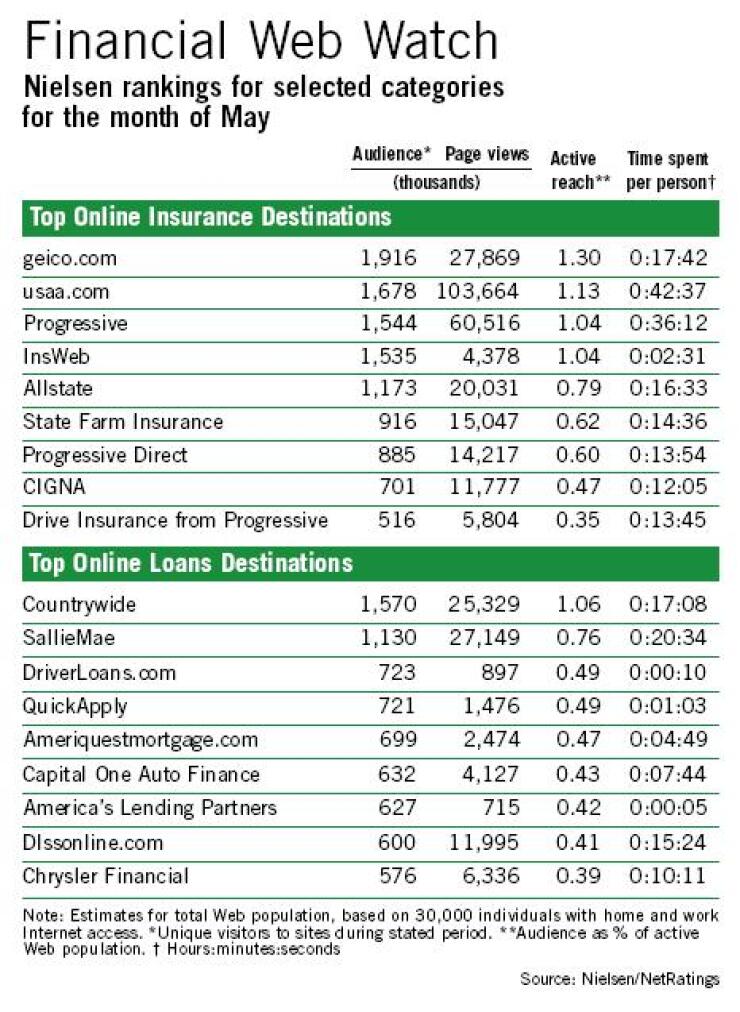 Financial Web Watch

Nielsen rankings for selected categories for the month of May

| | Audience* (thousands) | Page views (thousands) | Active reach** | Time spent per person† |
|---|---|---|---|---|
| **Top Online Insurance Destinations** | | | | |
| geico.com | 1,916 | 27,869 | 1.30 | 0:17:42 |
| usaa.com | 1,678 | 103,664 | 1.13 | 0:42:37 |
| Progressive | 1,544 | 60,516 | 1.04 | 0:36:12 |
| InsWeb | 1,535 | 4,378 | 1.04 | 0:02:31 |
| Allstate | 1,173 | 20,031 | 0.79 | 0:16:33 |
| State Farm Insurance | 916 | 15,047 | 0.62 | 0:14:36 |
| Progressive Direct | 885 | 14,217 | 0.60 | 0:13:54 |
| CIGNA | 701 | 11,777 | 0.47 | 0:12:05 |
| Drive Insurance from Progressive | 516 | 5,804 | 0.35 | 0:13:45 |
| **Top Online Loans Destinations** | | | | |
| Countrywide | 1,570 | 25,329 | 1.06 | 0:17:08 |
| SallieMae | 1,130 | 27,149 | 0.76 | 0:20:34 |
| DriverLoans.com | 723 | 897 | 0.49 | 0:00:10 |
| QuickApply | 721 | 1,476 | 0.49 | 0:01:03 |
| Ameriquestmortgage.com | 699 | 2,474 | 0.47 | 0:04:49 |
| Capital One Auto Finance | 632 | 4,127 | 0.43 | 0:07:44 |
| America's Lending Partners | 627 | 715 | 0.42 | 0:00:05 |
| Dlssonline.com | 600 | 11,995 | 0.41 | 0:15:24 |
| Chrysler Financial | 576 | 6,336 | 0.39 | 0:10:11 |

Note: Estimates for total Web population, based on 30,000 individuals with home and work Internet access. *Unique visitors to sites during stated period. **Audience as % of active Web population. † Hours:minutes:seconds

Source: Nielsen/NetRatings